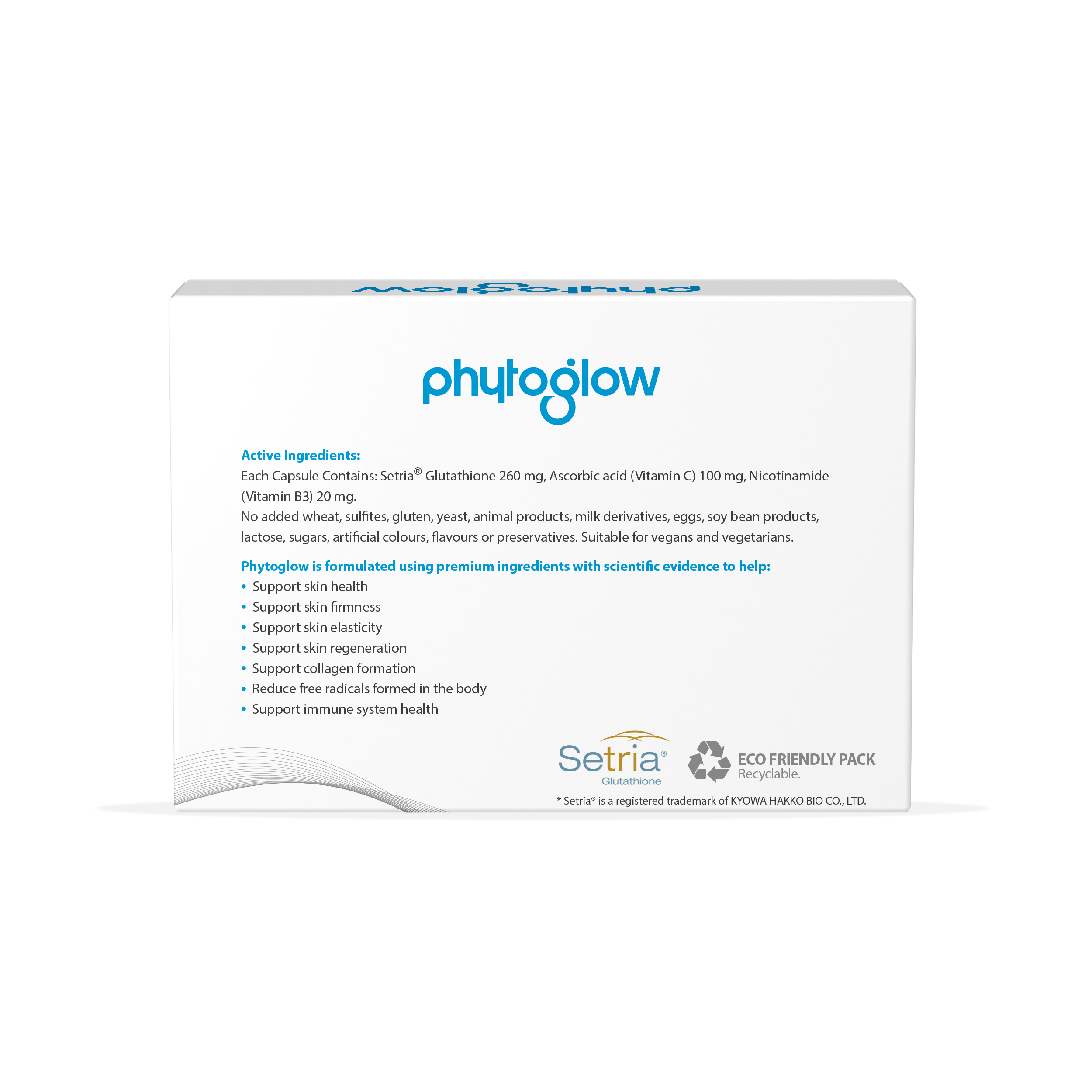 phytoglow

phytoglow

Active Ingredients:
Each Capsule Contains: Setria® Glutathione 260 mg, Ascorbic acid (Vitamin C) 100 mg, Nicotinamide (Vitamin B3) 20 mg.
No added wheat, sulfites, gluten, yeast, animal products, milk derivatives, eggs, soy bean products, lactose, sugars, artificial colours, flavours or preservatives. Suitable for vegans and vegetarians.

Phytoglow is formulated using premium ingredients with scientific evidence to help:
• Support skin health
• Support skin firmness
• Support skin elasticity
• Support skin regeneration
• Support collagen formation
• Reduce free radicals formed in the body
• Support immune system health

Setria® Glutathione

ECO FRIENDLY PACK
Recyclable.

* Setria® is a registered trademark of KYOWA HAKKO BIO CO., LTD.